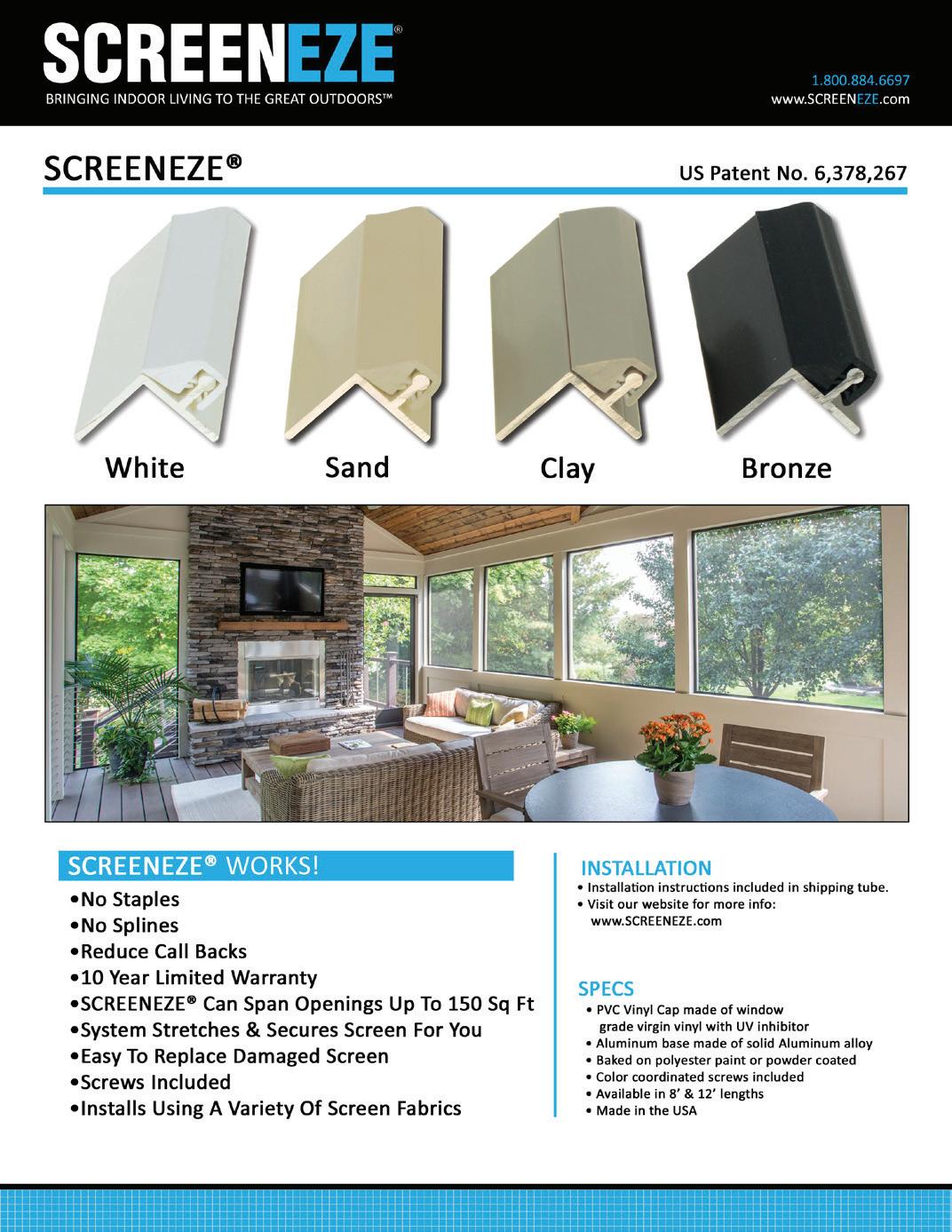 SCREENEZE®
BRINGING INDOOR LIVING TO THE GREAT OUTDOORS™

1.800.884.6697
www.SCREENEZE.com

SCREENEZE®

US Patent No. 6,378,267

White

Sand

Clay

Bronze

SCREENEZE® WORKS!

•No Staples
•No Splines
•Reduce Call Backs
•10 Year Limited Warranty
•SCREENEZE® Can Span Openings Up To 150 Sq Ft
•System Stretches & Secures Screen For You
•Easy To Replace Damaged Screen
•Screws Included
•Installs Using A Variety Of Screen Fabrics

INSTALLATION

• Installation instructions included in shipping tube.
• Visit our website for more info: www.SCREENEZE.com

SPECS

• PVC Vinyl Cap made of window grade virgin vinyl with UV inhibitor
• Aluminum base made of solid Aluminum alloy
• Baked on polyester paint or powder coated
• Color coordinated screws included
• Available in 8' & 12' lengths
• Made in the USA